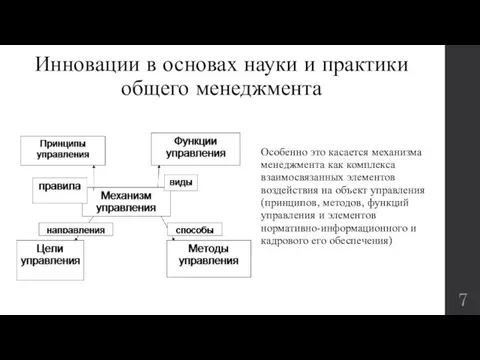 Инновации в основах науки и практики общего менеджмента

Принципы управления

Функции управления

правила

виды

Механизм управления

направления

способы

Цели управления

Методы управления

Особенно это касается механизма менеджмента как комплекса взаимосвязанных элементов воздействия на объект управления (принципов, методов, функций управления и элементов нормативно-информационного и кадрового его обеспечения)

7